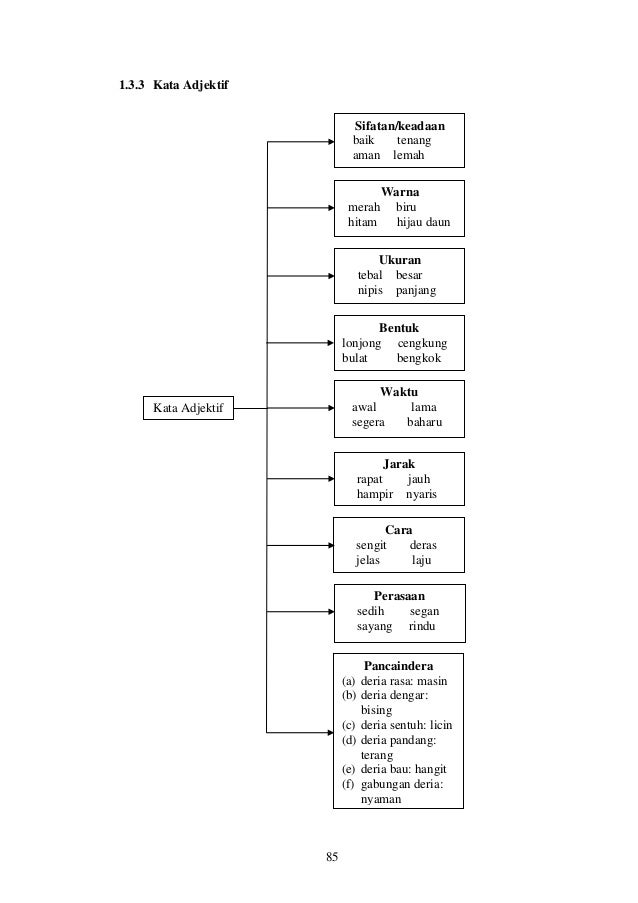 1.3.3 Kata Adjektif

Kata Adjektif

Sifatan/keadaan
baik tenang
aman lemah

Warna
merah biru
hitam hijau daun

Ukuran
tebal besar
nipis panjang

Bentuk
lonjong cengkung
bulat bengkok

Waktu
awal lama
segera baharu

Jarak
rapat jauh
hampir nyaris

Cara
sengit deras
jelas laju

Perasaan
sedih segan
sayang rindu

Pancaindera
(a) deria rasa: masin
(b) deria dengar: bising
(c) deria sentuh: licin
(d) deria pandang: terang
(e) deria bau: hangit
(f) gabungan deria: nyaman

85